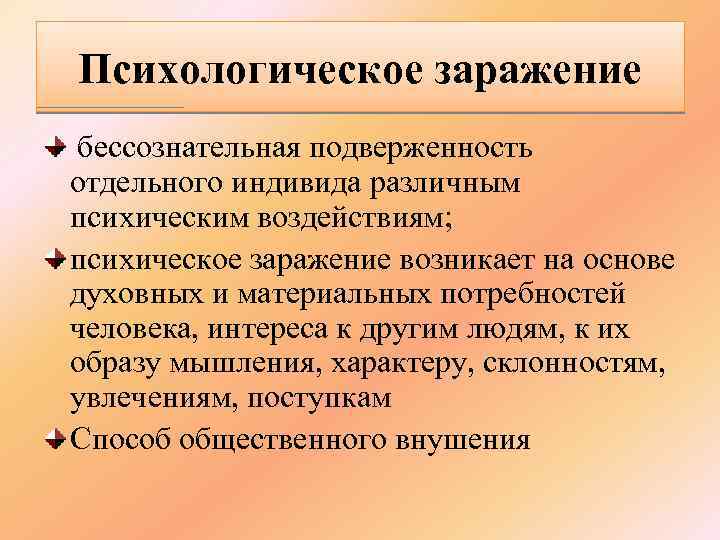 Психологическое заражение

бессознательная подверженность отдельного индивида различным психическим воздействиям;

психическое заражение возникает на основе духовных и материальных потребностей человека, интереса к другим людям, к их образу мышления, характеру, склонностям, увлечениям, поступкам

Способ общественного внушения